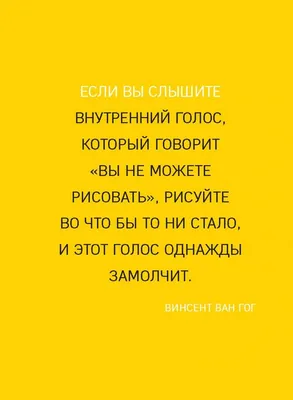 ЕСЛИ ВЫ СЛЫШИТЕ ВНУТРЕННИЙ ГОЛОС, КОТОРЫЙ ГОВОРИТ «ВЫ НЕ МОЖЕТЕ РИСОВАТЬ», РИСУЙТЕ ВО ЧТО БЫ ТО НИ СТАЛО, И ЭТОТ ГОЛОС ОДНАЖДЫ ЗАМОЛЧИТ.

ВИНСЕНТ ВАН ГОГ